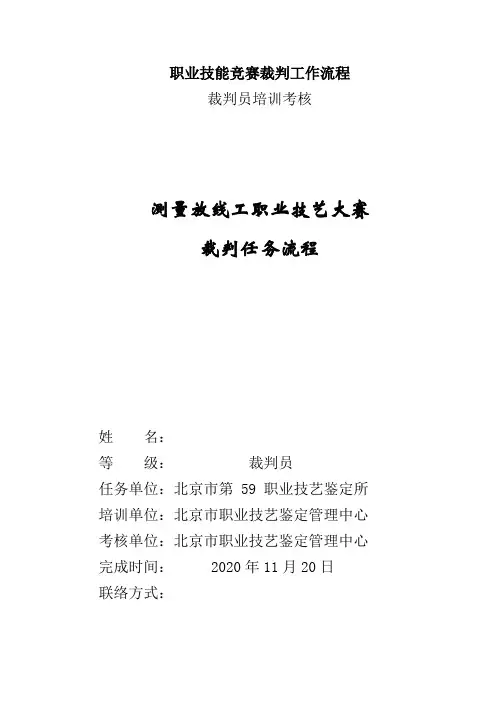 职业技能竞赛裁判工作流程

裁判员培训考核

测量放线工职业技艺大赛

裁判任务流程

姓　　名：

等　　级：　　　　裁判员

任务单位：北京市第 59 职业技艺鉴定所

培训单位：北京市职业技艺鉴定管理中心

考核单位：北京市职业技艺鉴定管理中心

完成时间：　　2020 年 11 月 20 日

联络方式：